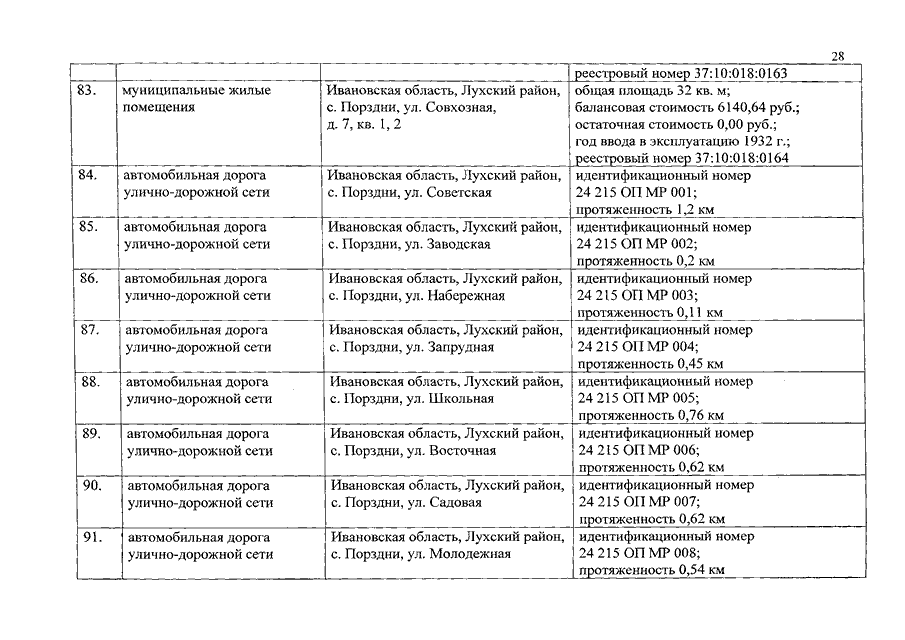 28

|  |  |  |  |
|---|---|---|---|
|  |  |  | реестровый номер 37:10:018:0163 |
| 83. | муниципальные жилые помещения | Ивановская область, Лухский район, с. Порздни, ул. Совхозная, д. 7, кв. 1, 2 | общая площадь 32 кв. м; балансовая стоимость 6140,64 руб.; остаточная стоимость 0,00 руб.; год ввода в эксплуатацию 1932 г.; реестровый номер 37:10:018:0164 |
| 84. | автомобильная дорога улично-дорожной сети | Ивановская область, Лухский район, с. Порздни, ул. Советская | идентификационный номер 24 215 ОП МР 001; протяженность 1,2 км |
| 85. | автомобильная дорога улично-дорожной сети | Ивановская область, Лухский район, с. Порздни, ул. Заводская | идентификационный номер 24 215 ОП МР 002; протяженность 0,2 км |
| 86. | автомобильная дорога улично-дорожной сети | Ивановская область, Лухский район, с. Порздни, ул. Набережная | идентификационный номер 24 215 ОП МР 003; протяженность 0,11 км |
| 87. | автомобильная дорога улично-дорожной сети | Ивановская область, Лухский район, с. Порздни, ул. Запрудная | идентификационный номер 24 215 ОП МР 004; протяженность 0,45 км |
| 88. | автомобильная дорога улично-дорожной сети | Ивановская область, Лухский район, с. Порздни, ул. Школьная | идентификационный номер 24 215 ОП МР 005; протяженность 0,76 км |
| 89. | автомобильная дорога улично-дорожной сети | Ивановская область, Лухский район, с. Порздни, ул. Восточная | идентификационный номер 24 215 ОП МР 006; протяженность 0,62 км |
| 90. | автомобильная дорога улично-дорожной сети | Ивановская область, Лухский район, с. Порздни, ул. Садовая | идентификационный номер 24 215 ОП МР 007; протяженность 0,62 км |
| 91. | автомобильная дорога улично-дорожной сети | Ивановская область, Лухский район, с. Порздни, ул. Молодежная | идентификационный номер 24 215 ОП МР 008; протяженность 0,54 км |